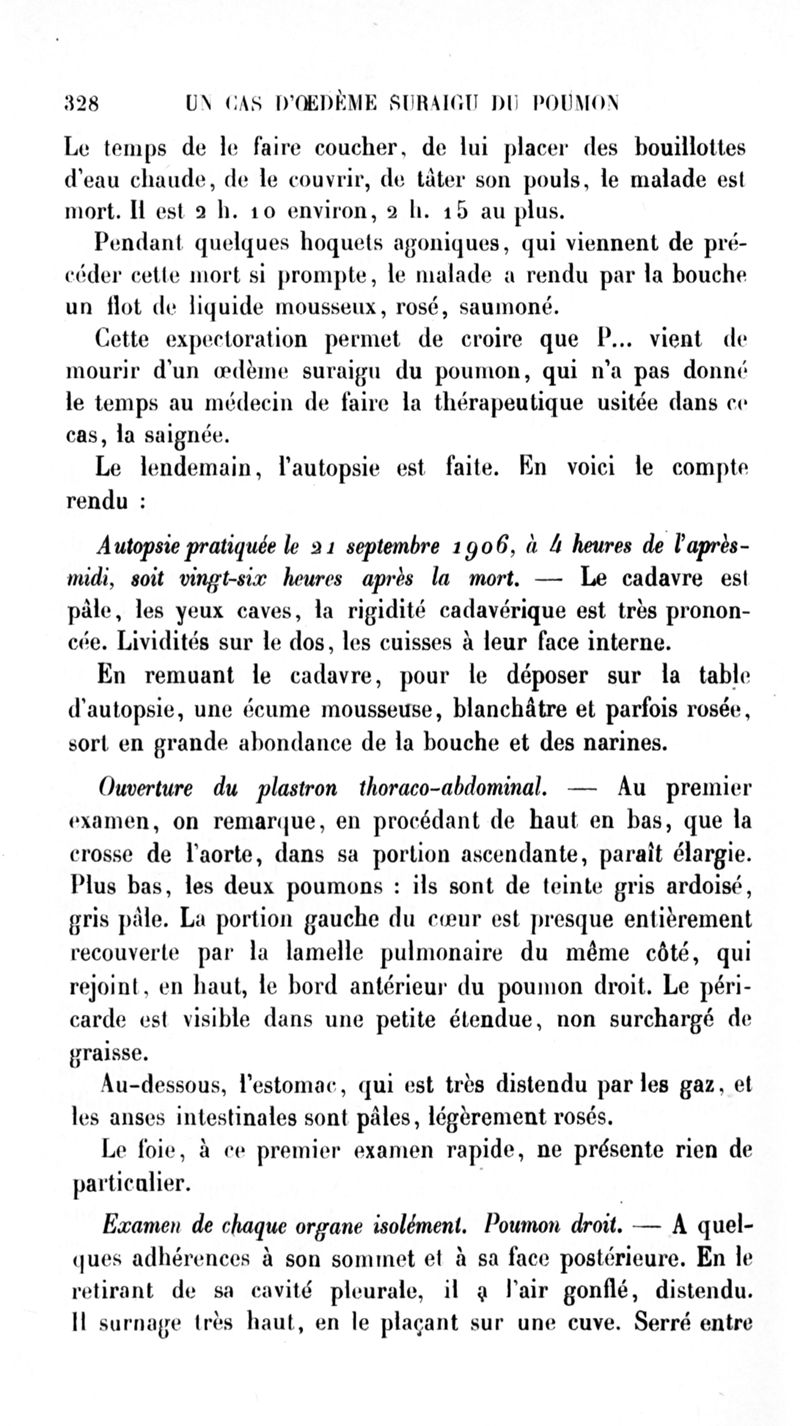 328 UN CAS D'ŒDÈME SURAIGU DU POUMON

Le temps de le faire coucher, de lui placer des bouillottes d'eau chaude, de le couvrir, de tâter son pouls, le malade est mort. Il est 2 h. 10 environ, 2 h. 15 au plus.

Pendant quelques hoquets agoniques, qui viennent de précéder cette mort si prompte, le malade a rendu par la bouche un flot de liquide mousseux, rosé, saumoné.

Cette expectoration permet de croire que P... vient de mourir d'un œdème suraigu du poumon, qui n'a pas donné le temps au médecin de faire la thérapeutique usitée dans ce cas, la saignée.

Le lendemain, l'autopsie est faite. En voici le compte rendu :

Autopsie pratiquée le 21 septembre 1906, à 4 heures de l'après-midi, soit vingt-six heures après la mort. — Le cadavre est pâle, les yeux caves, la rigidité cadavérique est très prononcée. Lividités sur le dos, les cuisses à leur face interne.

En remuant le cadavre, pour le déposer sur la table d'autopsie, une écume mousseuse, blanchâtre et parfois rosée, sort en grande abondance de la bouche et des narines.

Ouverture du plastron thoraco-abdominal. — Au premier examen, on remarque, en procédant de haut en bas, que la crosse de l'aorte, dans sa portion ascendante, paraît élargie. Plus bas, les deux poumons : ils sont de teinte gris ardoisé, gris pâle. La portion gauche du cœur est presque entièrement recouverte par la lamelle pulmonaire du même côté, qui rejoint, en haut, le bord antérieur du poumon droit. Le péricarde est visible dans une petite étendue, non surchargé de graisse.

Au-dessous, l'estomac, qui est très distendu par les gaz, et les anses intestinales sont pâles, légèrement rosés.

Le foie, à ce premier examen rapide, ne présente rien de particulier.

Examen de chaque organe isolément. Poumon droit. — A quelques adhérences à son sommet et à sa face postérieure. En le retirant de sa cavité pleurale, il a l'air gonflé, distendu. Il surnage très haut, en le plaçant sur une cuve. Serré entre